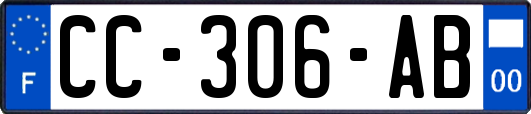 F
CC-306-AB
00